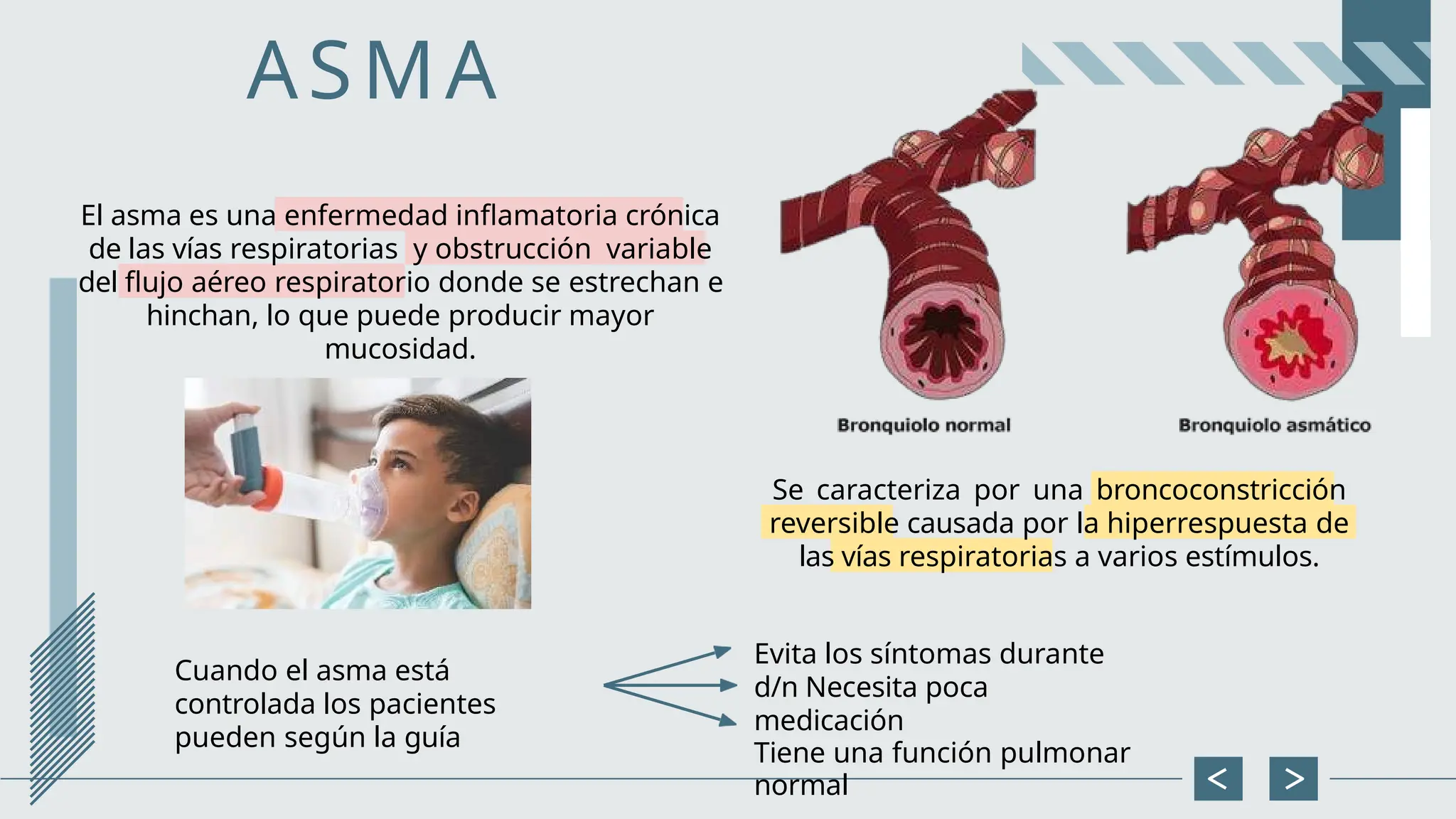 ASMA

El asma es una enfermedad inflamatoria crónica de las vías respiratorias y obstrucción variable del flujo aéreo respiratorio donde se estrechan e hinchan, lo que puede producir mayor mucosidad.

Bronquiolo normal

Bronquiolo asmático

Se caracteriza por una broncoconstricción reversible causada por la hiperrespuesta de las vías respiratorias a varios estímulos.

Cuando el asma está controlada los pacientes pueden según la guía

Evita los síntomas durante d/n Necesita poca medicación
Tiene una función pulmonar normal

<

>